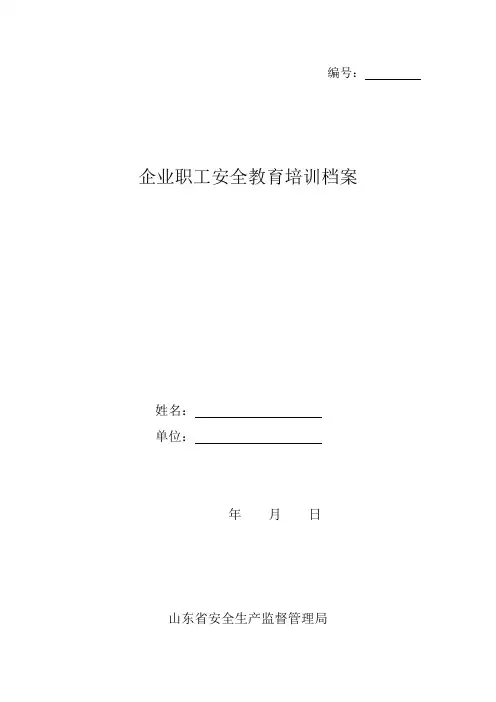 编号：____

企业职工安全教育培训档案

姓名：____
单位：____

年 月 日

山东省安全生产监督管理局